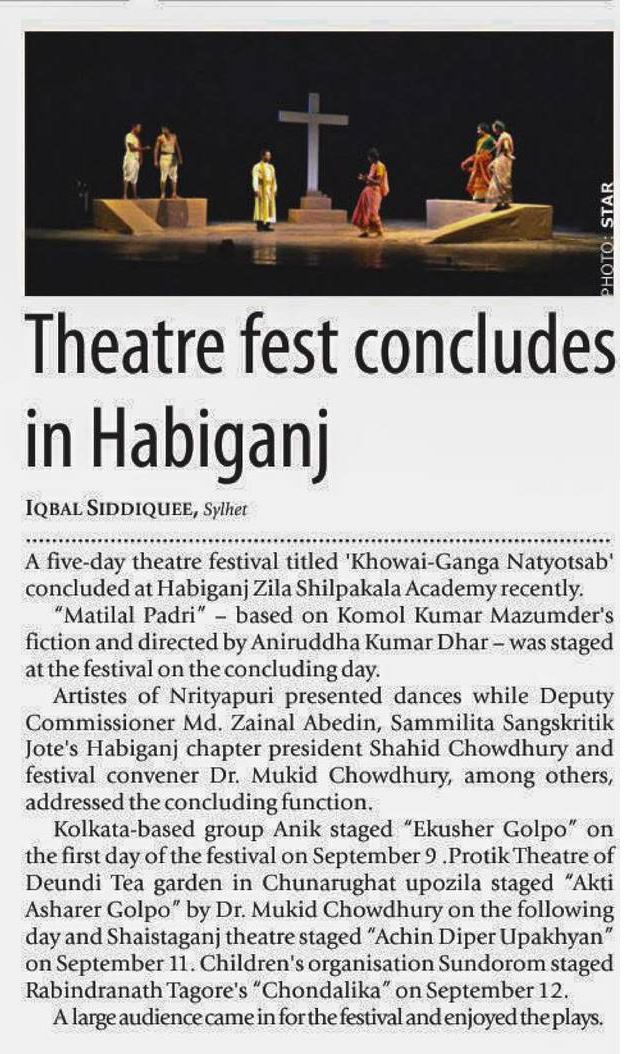 PHOTO: STAR

Theatre fest concludes in Habiganj

IQBAL SIDDIQUEE, Sylhet

A five-day theatre festival titled 'Khowai-Ganga Natyotsab' concluded at Habiganj Zila Shilpakala Academy recently.

"Matilal Padri" – based on Komol Kumar Mazumder's fiction and directed by Aniruddha Kumar Dhar – was staged at the festival on the concluding day.

Artistes of Nrityapuri presented dances while Deputy Commissioner Md. Zainal Abedin, Sammilita Sangskritik Jote's Habiganj chapter president Shahid Chowdhury and festival convener Dr. Mukid Chowdhury, among others, addressed the concluding function.

Kolkata-based group Anik staged "Ekusher Golpo" on the first day of the festival on September 9 .Protik Theatre of Deundi Tea garden in Chunarughat upozila staged "Akti Asharer Golpo" by Dr. Mukid Chowdhury on the following day and Shaistaganj theatre staged "Achin Diper Upakhyan" on September 11. Children's organisation Sundorom staged Rabindranath Tagore's "Chondalika" on September 12.

A large audience came in for the festival and enjoyed the plays.